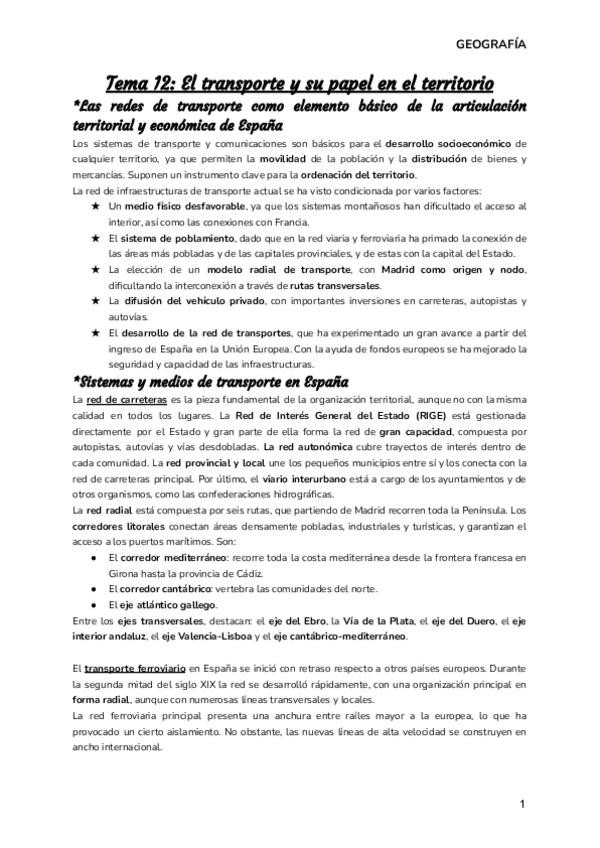 GEOGRAFÍA

Tema 12: El transporte y su papel en el territorio

*Las redes de transporte como elemento básico de la articulación territorial y económica de España

Los sistemas de transporte y comunicaciones son básicos para el desarrollo socioeconómico de cualquier territorio, ya que permiten la movilidad de la población y la distribución de bienes y mercancías. Suponen un instrumento clave para la ordenación del territorio.

La red de infraestructuras de transporte actual se ha visto condicionada por varios factores:

★ Un medio físico desfavorable, ya que los sistemas montañosos han dificultado el acceso al interior, así como las conexiones con Francia.

★ El sistema de poblamiento, dado que en la red viaria y ferroviaria ha primado la conexión de las áreas más pobladas y de las capitales provinciales, y de estas con la capital del Estado.

★ La elección de un modelo radial de transporte, con Madrid como origen y nodo, dificultando la interconexión a través de rutas transversales.

★ La difusión del vehículo privado, con importantes inversiones en carreteras, autopistas y autovías.

★ El desarrollo de la red de transportes, que ha experimentado un gran avance a partir del ingreso de España en la Unión Europea. Con la ayuda de fondos europeos se ha mejorado la seguridad y capacidad de las infraestructuras.

*Sistemas y medios de transporte en España

La red de carreteras es la pieza fundamental de la organización territorial, aunque no con la misma calidad en todos los lugares. La Red de Interés General del Estado (RIGE) está gestionada directamente por el Estado y gran parte de ella forma la red de gran capacidad, compuesta por autopistas, autovías y vías desdobladas. La red autonómica cubre trayectos de interés dentro de cada comunidad. La red provincial y local une los pequeños municipios entre sí y los conecta con la red de carreteras principal. Por último, el viario interurbano está a cargo de los ayuntamientos y de otros organismos, como las confederaciones hidrográficas.

La red radial está compuesta por seis rutas, que partiendo de Madrid recorren toda la Península. Los corredores litorales conectan áreas densamente pobladas, industriales y turísticas, y garantizan el acceso a los puertos marítimos. Son:

● El corredor mediterráneo: recorre toda la costa mediterránea desde la frontera francesa en Girona hasta la provincia de Cádiz.

● El corredor cantábrico: vertebra las comunidades del norte.

● El eje atlántico gallego.

Entre los ejes transversales, destacan: el eje del Ebro, la Vía de la Plata, el eje del Duero, el eje interior andaluz, el eje Valencia-Lisboa y el eje cantábrico-mediterráneo.

El transporte ferroviario en España se inició con retraso respecto a otros países europeos. Durante la segunda mitad del siglo XIX la red se desarrolló rápidamente, con una organización principal en forma radial, aunque con numerosas líneas transversales y locales.

La red ferroviaria principal presenta una anchura entre raíles mayor a la europea, lo que ha provocado un cierto aislamiento. No obstante, las nuevas líneas de alta velocidad se construyen en ancho internacional.

1